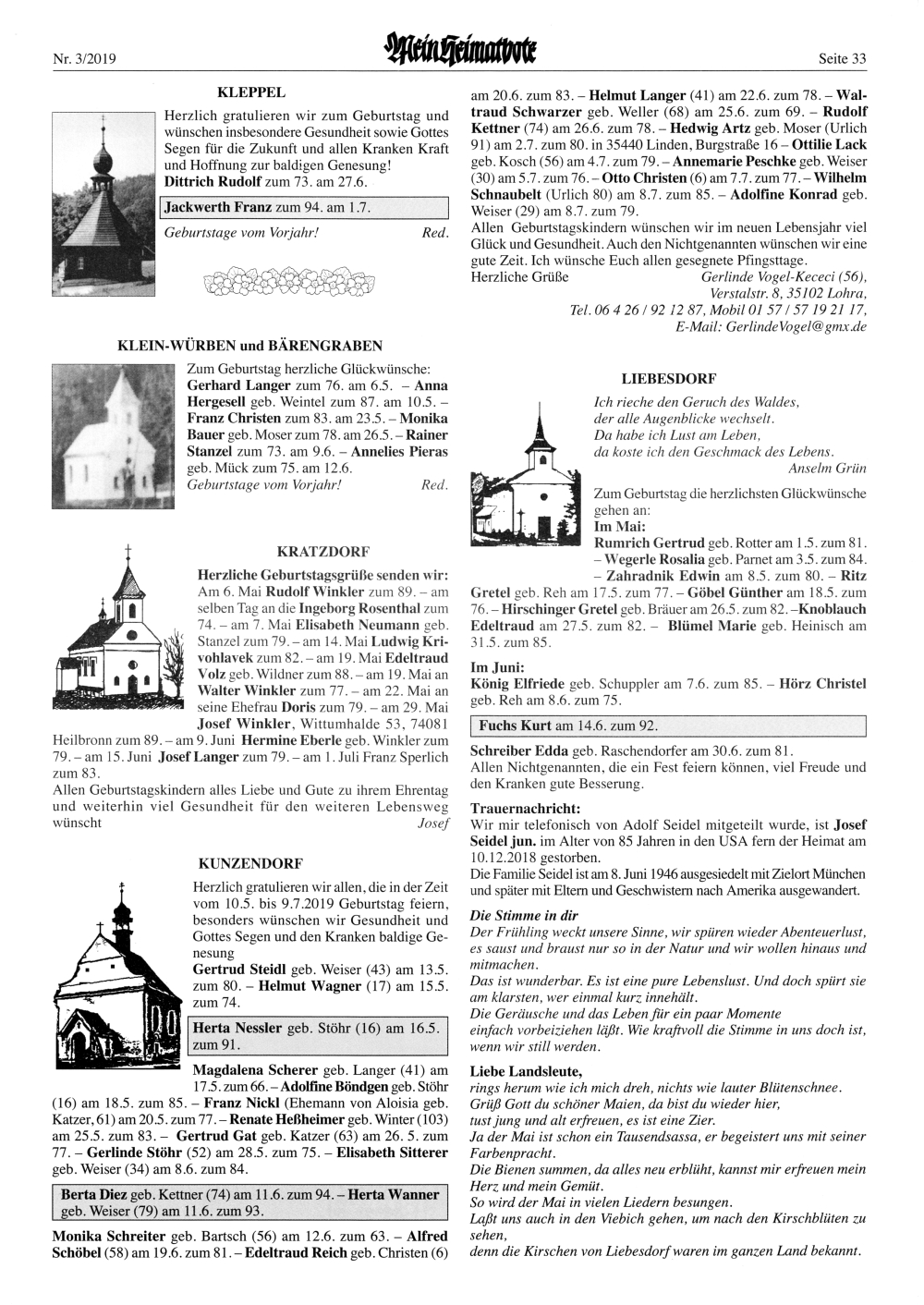 Nr. 3/2019 Mein Heimatbote Seite 33

KLEPPEL

Herzlich gratulieren wir zum Geburtstag und wünschen insbesondere Gesundheit sowie Gottes Segen für die Zukunft und allen Kranken Kraft und Hoffnung zur baldigen Genesung!
Dittrich Rudolf zum 73. am 27.6.

Jackwerth Franz zum 94. am 1.7.

Geburtstage vom Vorjahr! Red.

KLEIN-WÜRBEN und BÄRENGRABEN

Zum Geburtstag herzliche Glückwünsche: Gerhard Langer zum 76. am 6.5. – Anna Hergesell geb. Weintel zum 87. am 10.5. – Franz Christen zum 83. am 23.5. – Monika Bauer geb. Moser zum 78. am 26.5. – Rainer Stanzel zum 73. am 9.6. – Annelies Pieras geb. Mück zum 75. am 12.6.
Geburtstage vom Vorjahr! Red.

KRATZDORF

Herzliche Geburtstagsgrüße senden wir: Am 6. Mai Rudolf Winkler zum 89. – am selben Tag an die Ingeborg Rosenthal zum 74. – am 7. Mai Elisabeth Neumann geb. Stanzel zum 79. – am 14. Mai Ludwig Krivohlavek zum 82. – am 19. Mai Edeltraud Volz geb. Wildner zum 88. – am 19. Mai an Walter Winkler zum 77. – am 22. Mai an seine Ehefrau Doris zum 79. – am 29. Mai Josef Winkler, Wittumhalde 53, 74081 Heilbronn zum 89. – am 9. Juni Hermine Eberle geb. Winkler zum 79. – am 15. Juni Josef Langer zum 79. – am 1. Juli Franz Sperlich zum 83.
Allen Geburtstagskindern alles Liebe und Gute zu ihrem Ehrentag und weiterhin viel Gesundheit für den weiteren Lebensweg wünscht Josef

KUNZENDORF

Herzlich gratulieren wir allen, die in der Zeit vom 10.5. bis 9.7.2019 Geburtstag feiern, besonders wünschen wir Gesundheit und Gottes Segen und den Kranken baldige Genesung
Gertrud Steidl geb. Weiser (43) am 13.5. zum 80. – Helmut Wagner (17) am 15.5. zum 74.

Herta Nessler geb. Stöhr (16) am 16.5. zum 91.

Magdalena Scherer geb. Langer (41) am 17.5. zum 66. – Adolfine Böndgen geb. Stöhr (16) am 18.5. zum 85. – Franz Nickl (Ehemann von Aloisia geb. Katzer, 61) am 20.5. zum 77. – Renate Heßheimer geb. Winter (103) am 25.5. zum 83. – Gertrud Gat geb. Katzer (63) am 26. 5. zum 77. – Gerlinde Stöhr (52) am 28.5. zum 75. – Elisabeth Sitterer geb. Weiser (34) am 8.6. zum 84.

Berta Diez geb. Kettner (74) am 11.6. zum 94. – Herta Wanner geb. Weiser (79) am 11.6. zum 93.

Monika Schreiter geb. Bartsch (56) am 12.6. zum 63. – Alfred Schöbel (58) am 19.6. zum 81. – Edeltraud Reich geb. Christen (6) am 20.6. zum 83. – Helmut Langer (41) am 22.6. zum 78. – Waltraud Schwarzer geb. Weller (68) am 25.6. zum 69. – Rudolf Kettner (74) am 26.6. zum 78. – Hedwig Artz geb. Moser (Urlich 91) am 2.7. zum 80. in 35440 Linden, Burgstraße 16 – Ottilie Lack geb. Kosch (56) am 4.7. zum 79. – Annemarie Peschke geb. Weiser (30) am 5.7. zum 76. – Otto Christen (6) am 7.7. zum 77. – Wilhelm Schnaubelt (Urlich 80) am 8.7. zum 85. – Adolfine Konrad geb. Weiser (29) am 8.7. zum 79.
Allen Geburtstagskindern wünschen wir im neuen Lebensjahr viel Glück und Gesundheit. Auch den Nichtgenannten wünschen wir eine gute Zeit. Ich wünsche Euch allen gesegnete Pfingsttage.
Herzliche Grüße Gerlinde Vogel-Kececi (56), Verstalstr. 8, 35102 Lohra, Tel. 06 4 26 / 92 12 87, Mobil 01 57 / 57 19 21 17, E-Mail: GerlindeVogel@gmx.de

LIEBESDORF

Ich rieche den Geruch des Waldes,
der alle Augenblicke wechselt.
Da habe ich Lust am Leben,
da koste ich den Geschmack des Lebens.
Anselm Grün

Zum Geburtstag die herzlichsten Glückwünsche gehen an:
Im Mai:
Rumrich Gertrud geb. Rotter am 1.5. zum 81. – Wegerle Rosalia geb. Parnet am 3.5. zum 84. – Zahradnik Edwin am 8.5. zum 80. – Ritz Gretel geb. Reh am 17.5. zum 77. – Göbel Günther am 18.5. zum 76. – Hirschinger Gretel geb. Bräuer am 26.5. zum 82. –Knoblauch Edeltraud am 27.5. zum 82. – Blümel Marie geb. Heinisch am 31.5. zum 85.

Im Juni:
König Elfriede geb. Schuppler am 7.6. zum 85. – Hörz Christel geb. Reh am 8.6. zum 75.

Fuchs Kurt am 14.6. zum 92.

Schreiber Edda geb. Raschendorfer am 30.6. zum 81.
Allen Nichtgenannten, die ein Fest feiern können, viel Freude und den Kranken gute Besserung.

Trauernachricht:
Wir mir telefonisch von Adolf Seidel mitgeteilt wurde, ist Josef Seidel jun. im Alter von 85 Jahren in den USA fern der Heimat am 10.12.2018 gestorben.
Die Familie Seidel ist am 8. Juni 1946 ausgesiedelt mit Zielort München und später mit Eltern und Geschwistern nach Amerika ausgewandert.

Die Stimme in dir
Der Frühling weckt unsere Sinne, wir spüren wieder Abenteuerlust, es saust und braust nur so in der Natur und wir wollen hinaus und mitmachen.
Das ist wunderbar. Es ist eine pure Lebenslust. Und doch spürt sie am klarsten, wer einmal kurz innehält.
Die Geräusche und das Leben für ein paar Momente einfach vorbeiziehen läßt. Wie kraftvoll die Stimme in uns doch ist, wenn wir still werden.

Liebe Landsleute,
rings herum wie ich mich dreh, nichts wie lauter Blütenschnee.
Grüß Gott du schöner Maien, da bist du wieder hier,
tust jung und alt erfreuen, es ist eine Zier.
Ja der Mai ist schon ein Tausendsassa, er begeistert uns mit seiner Farbenpracht.
Die Bienen summen, da alles neu erblüht, kannst mir erfreuen mein Herz und mein Gemüt.
So wird der Mai in vielen Liedern besungen.
Laßt uns auch in den Viebich gehen, um nach den Kirschblüten zu sehen,
denn die Kirschen von Liebesdorf waren im ganzen Land bekannt.